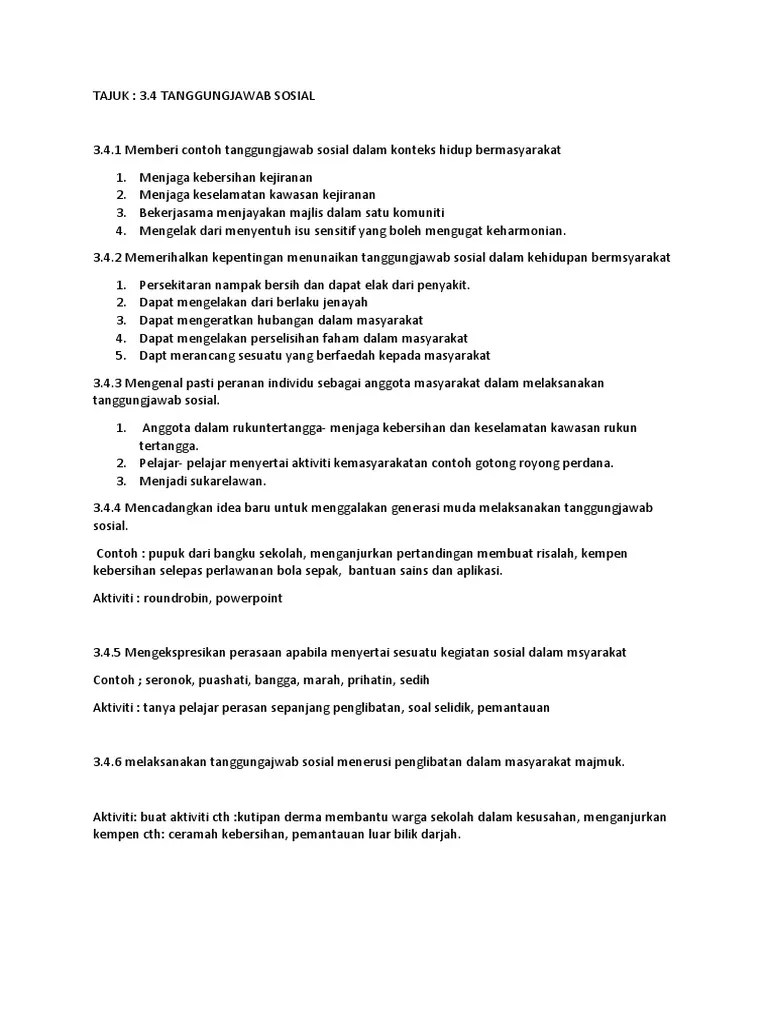 TAJUK : 3.4 TANGGUNGJAWAB SOSIAL

3.4.1 Memberi contoh tanggungjawab sosial dalam konteks hidup bermasyarakat

1. Menjaga kebersihan kejiranan
2. Menjaga keselamatan kawasan kejiranan
3. Bekerjasama menjayakan majlis dalam satu komuniti
4. Mengelak dari menyentuh isu sensitif yang boleh mengugat keharmonian.

3.4.2 Memerihalkan kepentingan menunaikan tanggungjawab sosial dalam kehidupan bermsyarakat

1. Persekitaran nampak bersih dan dapat elak dari penyakit.
2. Dapat mengelakan dari berlaku jenayah
3. Dapat mengeratkan hubangan dalam masyarakat
4. Dapat mengelakan perselisihan faham dalam masyarakat
5. Dapt merancang sesuatu yang berfaedah kepada masyarakat

3.4.3 Mengenal pasti peranan individu sebagai anggota masyarakat dalam melaksanakan tanggungjawab sosial.

1. Anggota dalam rukuntertangga- menjaga kebersihan dan keselamatan kawasan rukun tertangga.
2. Pelajar- pelajar menyertai aktiviti kemasyarakatan contoh gotong royong perdana.
3. Menjadi sukarelawan.

3.4.4 Mencadangkan idea baru untuk menggalakan generasi muda melaksanakan tanggungjawab sosial.

Contoh : pupuk dari bangku sekolah, menganjurkan pertandingan membuat risalah, kempen kebersihan selepas perlawanan bola sepak, bantuan sains dan aplikasi.

Aktiviti : roundrobin, powerpoint

3.4.5 Mengekspresikan perasaan apabila menyertai sesuatu kegiatan sosial dalam msyarakat

Contoh ; seronok, puashati, bangga, marah, prihatin, sedih

Aktiviti : tanya pelajar perasan sepanjang penglibatan, soal selidik, pemantauan

3.4.6 melaksanakan tanggungajwab sosial menerusi penglibatan dalam masyarakat majmuk.

Aktiviti: buat aktiviti cth :kutipan derma membantu warga sekolah dalam kesusahan, menganjurkan kempen cth: ceramah kebersihan, pemantauan luar bilik darjah.